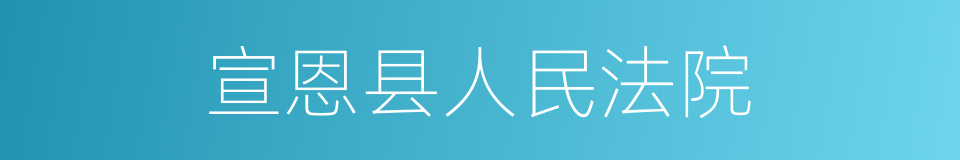 宣恩县人民法院